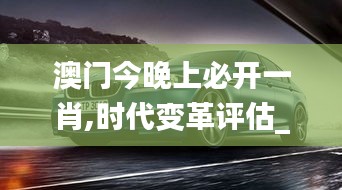 澳门今晚上必开一肖,时代变革评估_